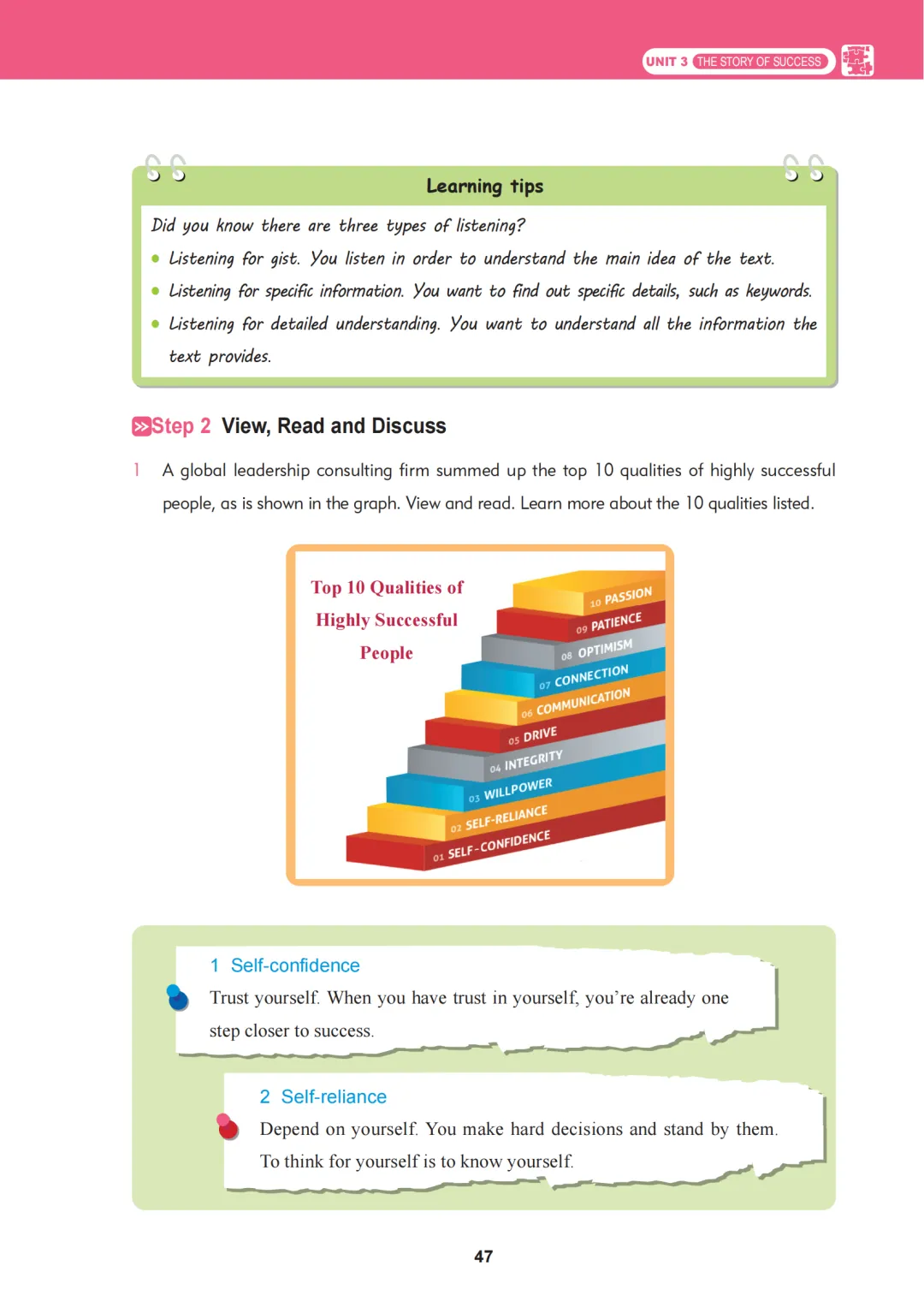 UNIT 3 THE STORY OF SUCCESS

Learning tips

Did you know there are three types of listening?

• Listening for gist. You listen in order to understand the main idea of the text.
• Listening for specific information. You want to find out specific details, such as keywords.
• Listening for detailed understanding. You want to understand all the information the text provides.

Step 2 View, Read and Discuss

1 A global leadership consulting firm summed up the top 10 qualities of highly successful people, as is shown in the graph. View and read. Learn more about the 10 qualities listed.

Top 10 Qualities of Highly Successful People

10 PASSION
09 PATIENCE
08 OPTIMISM
07 CONNECTION
06 COMMUNICATION
05 DRIVE
04 INTEGRITY
03 WILLPOWER
02 SELF-RELIANCE
01 SELF-CONFIDENCE

1 Self-confidence

Trust yourself. When you have trust in yourself, you're already one step closer to success.

2 Self-reliance

Depend on yourself. You make hard decisions and stand by them. To think for yourself is to know yourself.

47